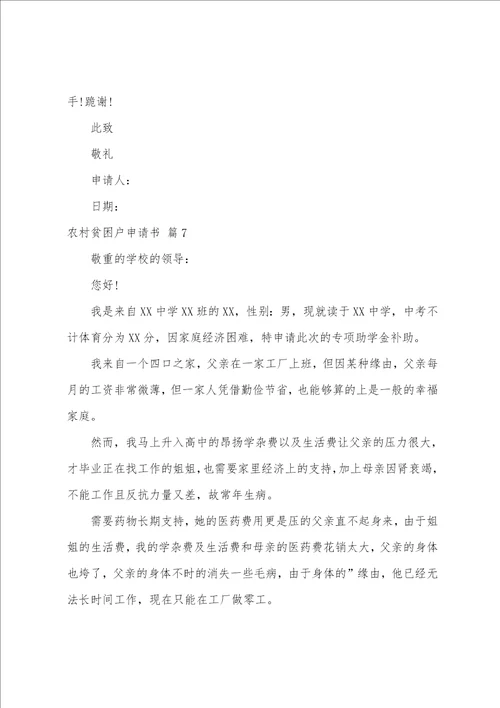 手!跪谢!

此致

敬礼

申请人:

日期:

农村贫困户申请书 篇7

敬重的学校的领导:

您好!

我是来自XX中学XX班的XX，性别：男，现就读于XX中学，中考不计体育分为XX分，因家庭经济困难，特申请此次的专项助学金补助。

我来自一个四口之家，父亲在一家工厂上班，但因某种缘由，父亲每月的工资非常微薄，但一家人凭借勤俭节省，也能够算的上是一般的幸福家庭。

然而，我马上升入高中的昂扬学杂费以及生活费让父亲的压力很大，才毕业正在找工作的姐姐，也需要家里经济上的支持，加上母亲因肾衰竭，不能工作且反抗力量又差，故常年生病。

需要药物长期支持，她的医药费用更是压的父亲直不起身来，由于姐姐的生活费，我的学杂费及生活费和母亲的医药费花销太大，父亲的身体也垮了，父亲的身体不时的消失一些毛病，由于身体的”缘由，他已经无法长时间工作，现在只能在工厂做零工。